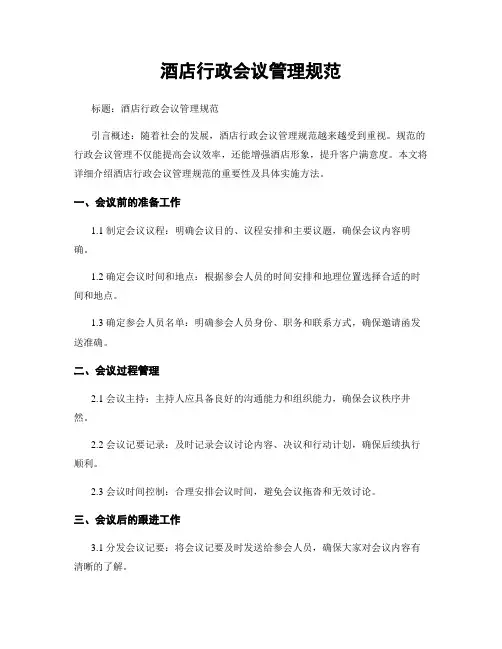 酒店行政会议管理规范

标题：酒店行政会议管理规范

引言概述：随着社会的发展，酒店行政会议管理规范越来越受到重视。规范的行政会议管理不仅能提高会议效率，还能增强酒店形象，提升客户满意度。本文将详细介绍酒店行政会议管理规范的重要性及具体实施方法。

一、会议前的准备工作

1.1 制定会议议程：明确会议目的、议程安排和主要议题，确保会议内容明确。

1.2 确定会议时间和地点：根据参会人员的时间安排和地理位置选择合适的时间和地点。

1.3 确定参会人员名单：明确参会人员身份、职务和联系方式，确保邀请函发送准确。

二、会议过程管理

2.1 会议主持：主持人应具备良好的沟通能力和组织能力，确保会议秩序井然。

2.2 会议记要记录：及时记录会议讨论内容、决议和行动计划，确保后续执行顺利。

2.3 会议时间控制：合理安排会议时间，避免会议拖沓和无效讨论。

三、会议后的跟进工作

3.1 分发会议记要：将会议记要及时发送给参会人员，确保大家对会议内容有清晰的了解。